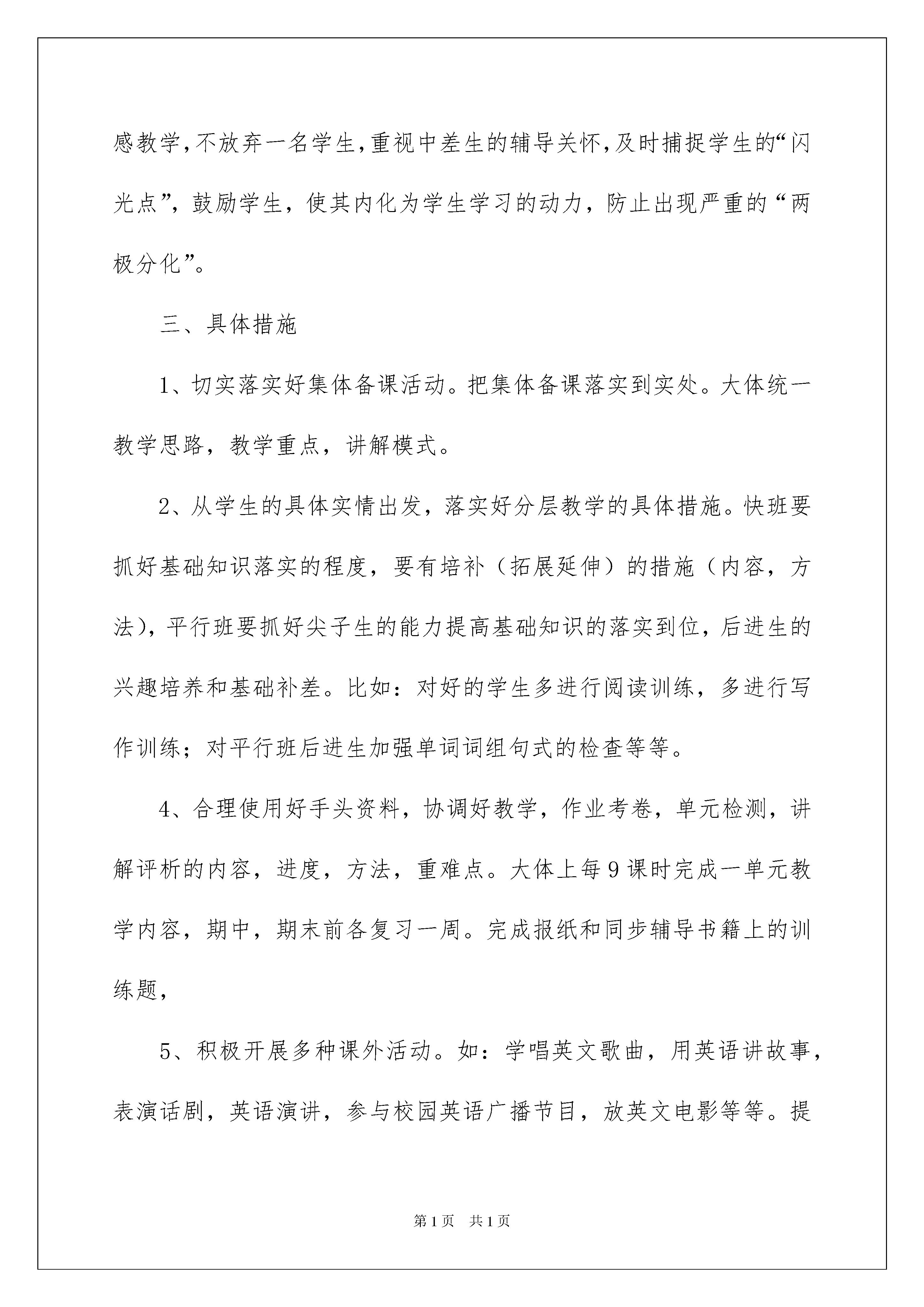 感教学，不放弃一名学生，重视中差生的辅导关怀，及时捕捉学生的“闪光点”，鼓励学生，使其内化为学生学习的动力，防止出现严重的“两极分化”。

三、具体措施

1、切实落实好集体备课活动。把集体备课落实到实处。大体统一教学思路，教学重点，讲解模式。

2、从学生的具体实情出发，落实好分层教学的具体措施。快班要抓好基础知识落实的程度，要有培补（拓展延伸）的措施（内容，方法），平行班要抓好尖子生的能力提高基础知识的落实到位，后进生的兴趣培养和基础补差。比如：对好的学生多进行阅读训练，多进行写作训练；对平行班后进生加强单词词组句式的检查等等。

4、合理使用好手头资料，协调好教学，作业考卷，单元检测，讲解评析的内容，进度，方法，重难点。大体上每9课时完成一单元教学内容，期中，期末前各复习一周。完成报纸和同步辅导书籍上的训练题，

5、积极开展多种课外活动。如：学唱英文歌曲，用英语讲故事，表演话剧，英语演讲，参与校园英语广播节目，放英文电影等等。提

第1页 共1页